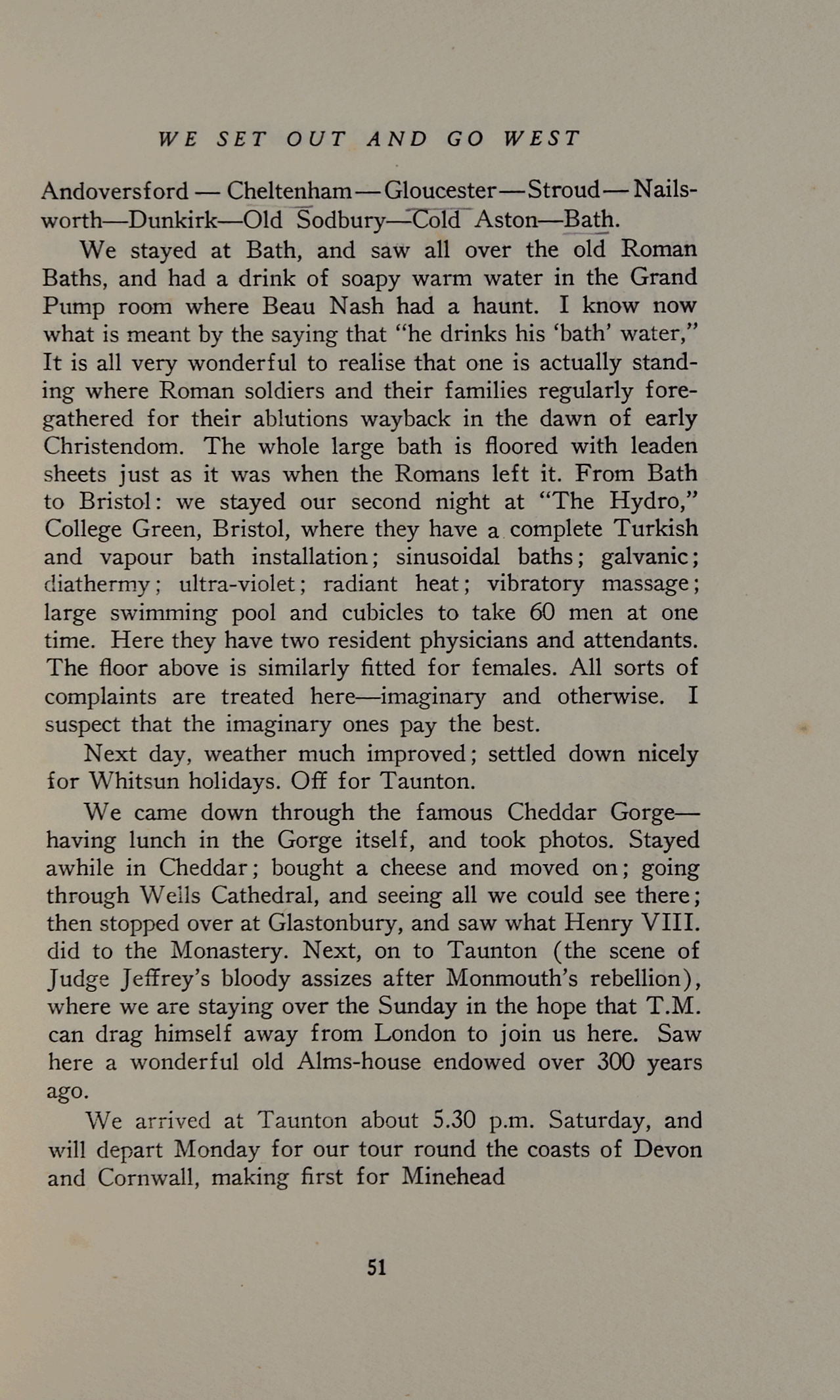 WE SET OUT AND GO WEST

Andoversford — Cheltenham — Gloucester — Stroud — Nailsworth—Dunkirk—Old Sodbury—Cold Aston—Bath.

We stayed at Bath, and saw all over the old Roman Baths, and had a drink of soapy warm water in the Grand Pump room where Beau Nash had a haunt. I know now what is meant by the saying that "he drinks his 'bath' water," It is all very wonderful to realise that one is actually standing where Roman soldiers and their families regularly foregathered for their ablutions wayback in the dawn of early Christendom. The whole large bath is floored with leaden sheets just as it was when the Romans left it. From Bath to Bristol: we stayed our second night at "The Hydro," College Green, Bristol, where they have a complete Turkish and vapour bath installation; sinusoidal baths; galvanic; diathermy; ultra-violet; radiant heat; vibratory massage; large swimming pool and cubicles to take 60 men at one time. Here they have two resident physicians and attendants. The floor above is similarly fitted for females. All sorts of complaints are treated here—imaginary and otherwise. I suspect that the imaginary ones pay the best.

Next day, weather much improved; settled down nicely for Whitsun holidays. Off for Taunton.

We came down through the famous Cheddar Gorge—having lunch in the Gorge itself, and took photos. Stayed awhile in Cheddar; bought a cheese and moved on; going through Wells Cathedral, and seeing all we could see there; then stopped over at Glastonbury, and saw what Henry VIII. did to the Monastery. Next, on to Taunton (the scene of Judge Jeffrey's bloody assizes after Monmouth's rebellion), where we are staying over the Sunday in the hope that T.M. can drag himself away from London to join us here. Saw here a wonderful old Alms-house endowed over 300 years ago.

We arrived at Taunton about 5.30 p.m. Saturday, and will depart Monday for our tour round the coasts of Devon and Cornwall, making first for Minehead

51